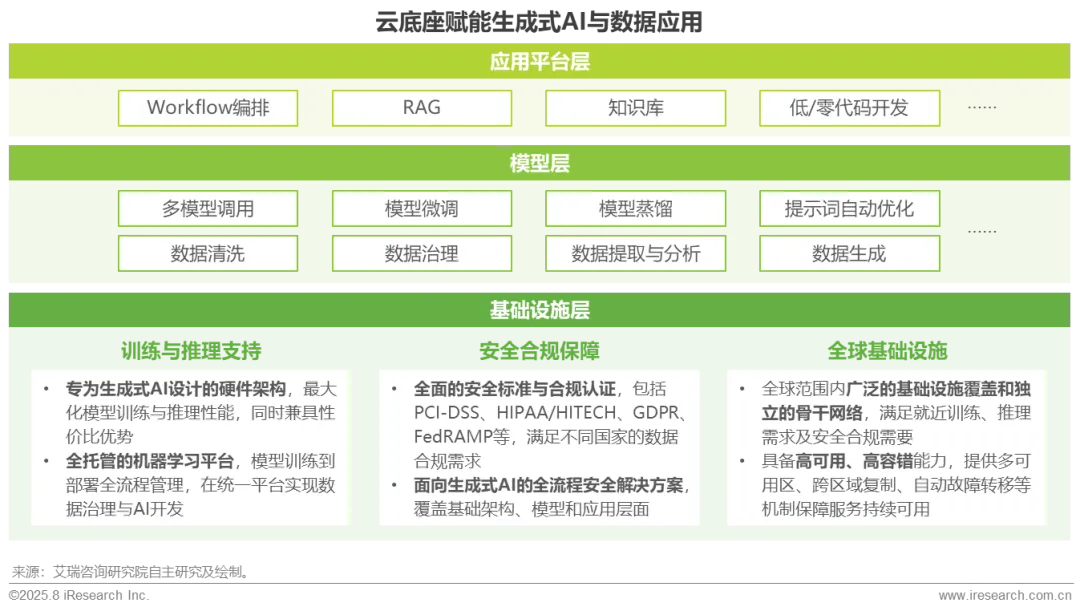 云底座赋能生成式AI与数据应用

应用平台层

Workflow编排

RAG

知识库

低/零代码开发

……

模型层

多模型调用

模型微调

模型蒸馏

提示词自动优化

数据清洗

数据治理

数据提取与分析

数据生成

……

基础设施层

训练与推理支持

• 专为生成式AI设计的硬件架构，最大化模型训练与推理性能，同时兼具性价比优势
• 全托管的机器学习平台，模型训练到部署全流程管理，在统一平台实现数据治理与AI开发

安全合规保障

• 全面的安全标准与合规认证，包括PCI-DSS、HIPAA/HITECH、GDPR、FedRAMP等，满足不同国家的数据合规需求
• 面向生成式AI的全流程安全解决方案，覆盖基础架构、模型和应用层面

全球基础设施

• 全球范围内广泛的基础设施覆盖和独立的骨干网络，满足就近训练、推理需求及安全合规需要
• 具备高可用、高容错能力，提供多可用区、跨区域复制、自动故障转移等机制保障服务持续可用

来源：艾瑞咨询研究院自主研究及绘制。

©2025.8 iResearch Inc.

www.iresearch.com.cn